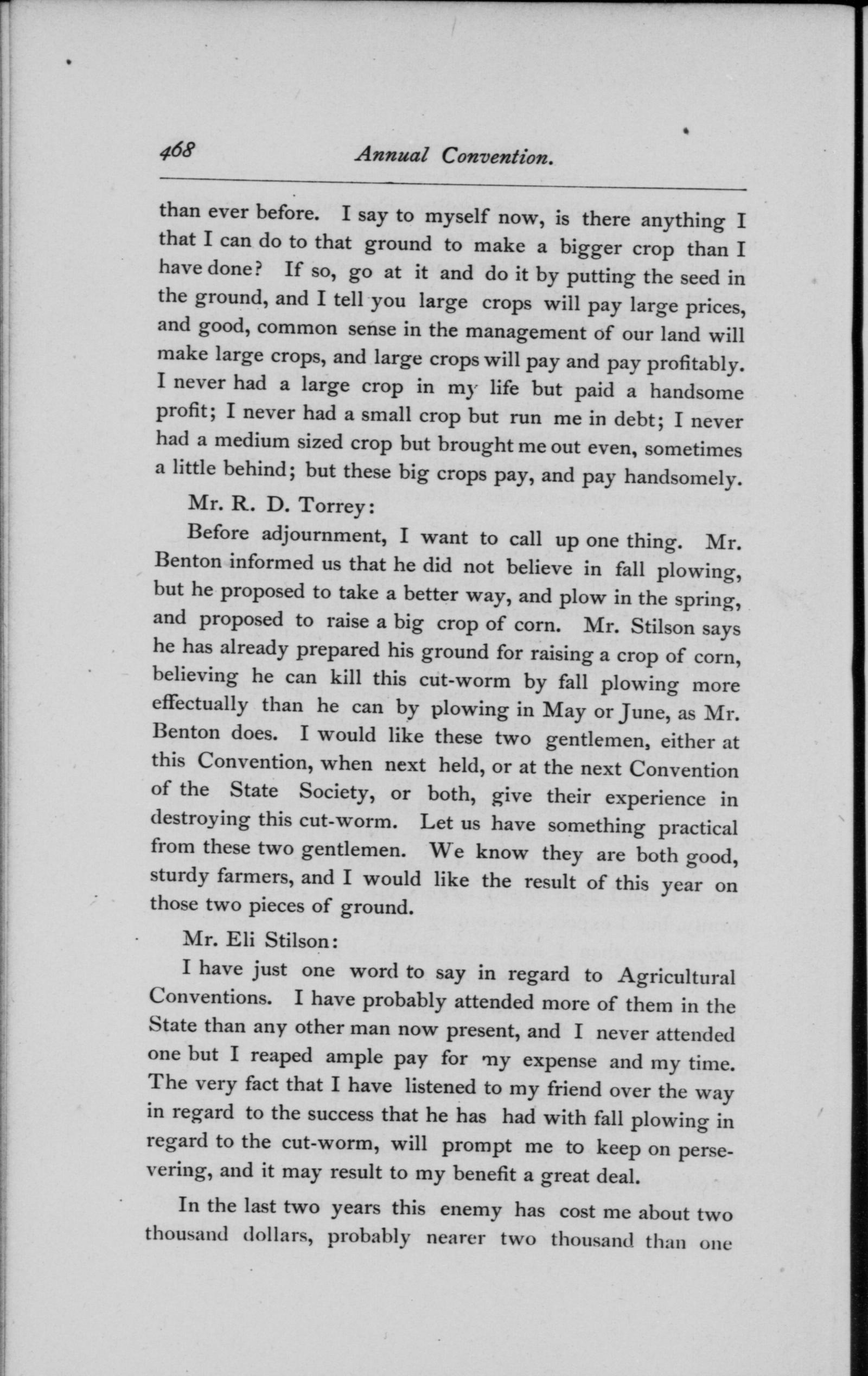 468 Annual Convention.

than ever before. I say to myself now, is there anything I that I can do to that ground to make a bigger crop than I have done? If so, go at it and do it by putting the seed in the ground, and I tell you large crops will pay large prices, and good, common sense in the management of our land will make large crops, and large crops will pay and pay profitably. I never had a large crop in my life but paid a handsome profit; I never had a small crop but run me in debt; I never had a medium sized crop but brought me out even, sometimes a little behind; but these big crops pay, and pay handsomely.

Mr. R. D. Torrey:

Before adjournment, I want to call up one thing. Mr. Benton informed us that he did not believe in fall plowing, but he proposed to take a better way, and plow in the spring, and proposed to raise a big crop of corn. Mr. Stilson says he has already prepared his ground for raising a crop of corn, believing he can kill this cut-worm by fall plowing more effectually than he can by plowing in May or June, as Mr. Benton does. I would like these two gentlemen, either at this Convention, when next held, or at the next Convention of the State Society, or both, give their experience in destroying this cut-worm. Let us have something practical from these two gentlemen. We know they are both good, sturdy farmers, and I would like the result of this year on those two pieces of ground.

Mr. Eli Stilson:

I have just one word to say in regard to Agricultural Conventions. I have probably attended more of them in the State than any other man now present, and I never attended one but I reaped ample pay for my expense and my time. The very fact that I have listened to my friend over the way in regard to the success that he has had with fall plowing in regard to the cut-worm, will prompt me to keep on persevering, and it may result to my benefit a great deal.

In the last two years this enemy has cost me about two thousand dollars, probably nearer two thousand than one